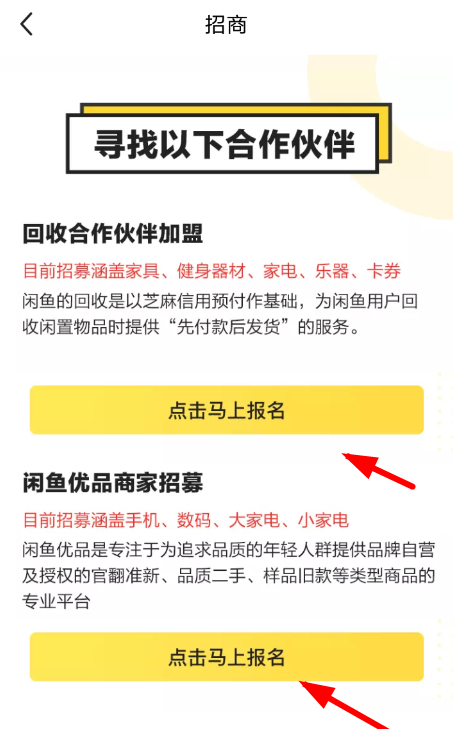 招商

寻找以下合作伙伴

回收合作伙伴加盟

目前招募涵盖家具、健身器材、家电、乐器、卡券

闲鱼的回收是以芝麻信用预付作基础，为闲鱼用户回收闲置物品时提供“先付款后发货”的服务。

点击马上报名

闲鱼优品商家招募

目前招募涵盖手机、数码、大家电、小家电

闲鱼优品是专注于为追求品质的年轻人群提供品牌自营及授权的官翻准新、品质二手、样品旧款等类型商品的专业平台

点击马上报名